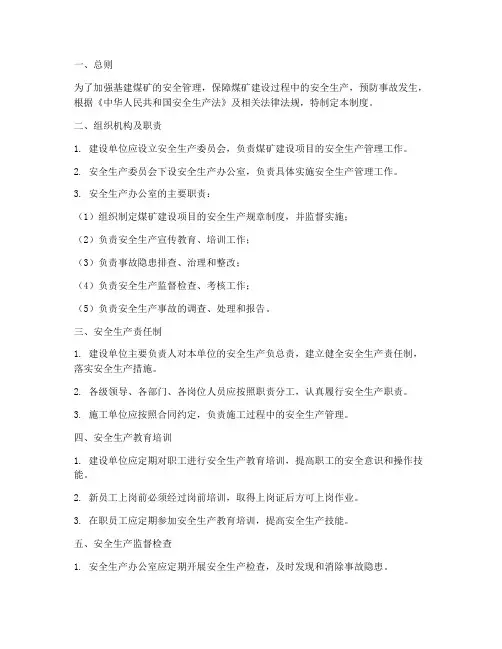 一、总则

为了加强基建煤矿的安全管理，保障煤矿建设过程中的安全生产，预防事故发生，根据《中华人民共和国安全生产法》及相关法律法规，特制定本制度。

二、组织机构及职责

1. 建设单位应设立安全生产委员会，负责煤矿建设项目的安全生产管理工作。

2. 安全生产委员会下设安全生产办公室，负责具体实施安全生产管理工作。

3. 安全生产办公室的主要职责：

（1）组织制定煤矿建设项目的安全生产规章制度，并监督实施；

（2）负责安全生产宣传教育、培训工作；

（3）负责事故隐患排查、治理和整改；

（4）负责安全生产监督检查、考核工作；

（5）负责安全生产事故的调查、处理和报告。

三、安全生产责任制

1. 建设单位主要负责人对本单位的安全生产负总责，建立健全安全生产责任制，落实安全生产措施。

2. 各级领导、各部门、各岗位人员应按照职责分工，认真履行安全生产职责。

3. 施工单位应按照合同约定，负责施工过程中的安全生产管理。

四、安全生产教育培训

1. 建设单位应定期对职工进行安全生产教育培训，提高职工的安全意识和操作技能。

2. 新员工上岗前必须经过岗前培训，取得上岗证后方可上岗作业。

3. 在职员工应定期参加安全生产教育培训，提高安全生产技能。

五、安全生产监督检查

1. 安全生产办公室应定期开展安全生产检查，及时发现和消除事故隐患。